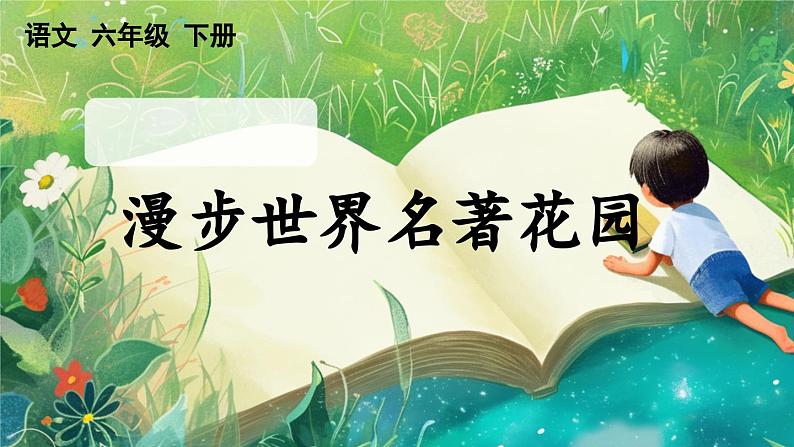 语文 六年级 下册

漫步世界名著花园